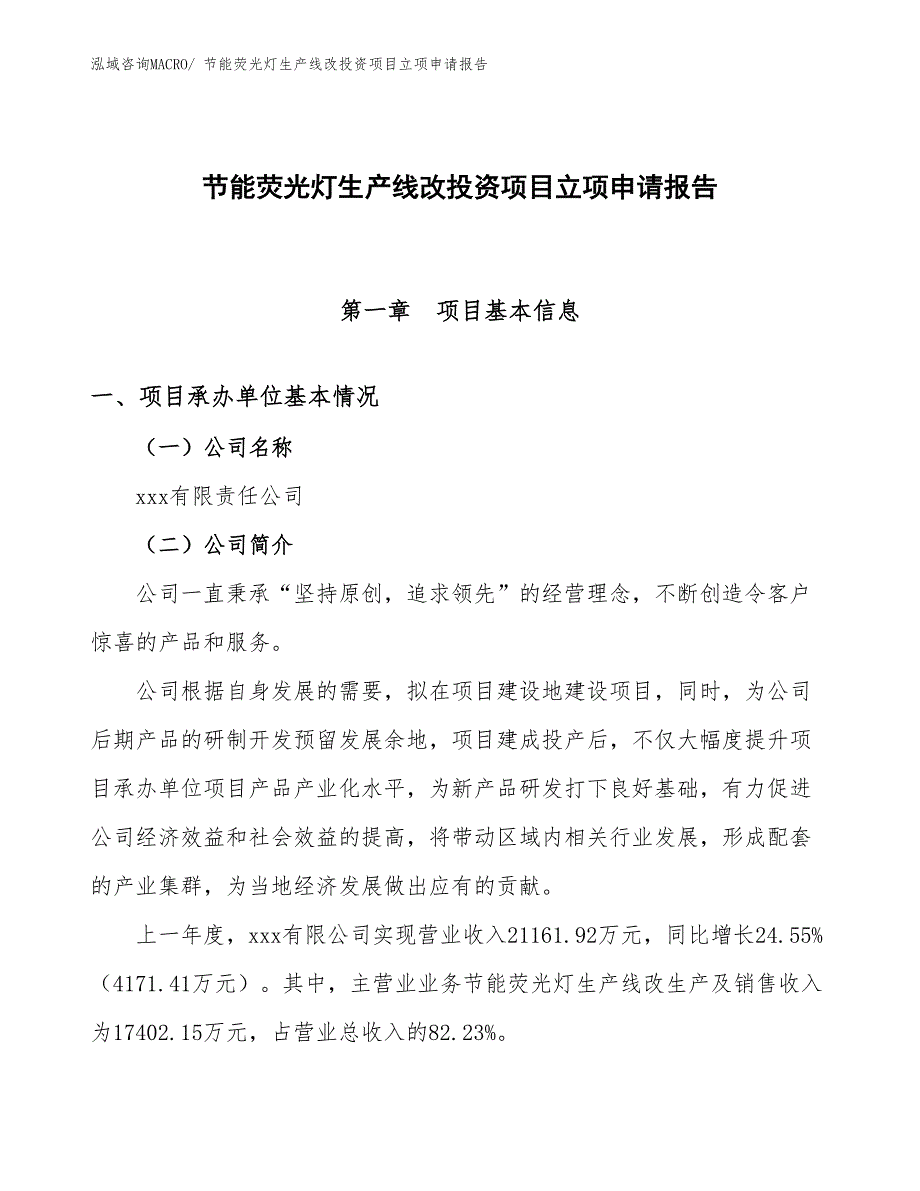 泓域咨询MACRO/ 节能荧光灯生产线改投资项目立项申请报告

节能荧光灯生产线改投资项目立项申请报告

第一章　项目基本信息

一、项目承办单位基本情况

（一）公司名称

xxx有限责任公司

（二）公司简介

公司一直秉承“坚持原创，追求领先”的经营理念，不断创造令客户惊喜的产品和服务。

公司根据自身发展的需要，拟在项目建设地建设项目，同时，为公司后期产品的研制开发预留发展余地，项目建成投产后，不仅大幅度提升项目承办单位项目产品产业化水平，为新产品研发打下良好基础，有力促进公司经济效益和社会效益的提高，将带动区域内相关行业发展，形成配套的产业集群，为当地经济发展做出应有的贡献。

上一年度，xxx有限公司实现营业收入21161.92万元，同比增长24.55%（4171.41万元）。其中，主营业业务节能荧光灯生产线改生产及销售收入为17402.15万元，占营业总收入的82.23%。